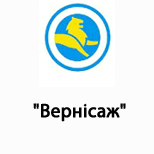 "Вернісаж"